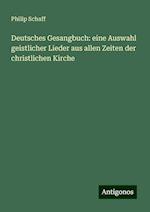 Philip Schaff

Deutsches Gesangbuch: eine Auswahl geistlicher Lieder aus allen Zeiten der christlichen Kirche

Antigonos